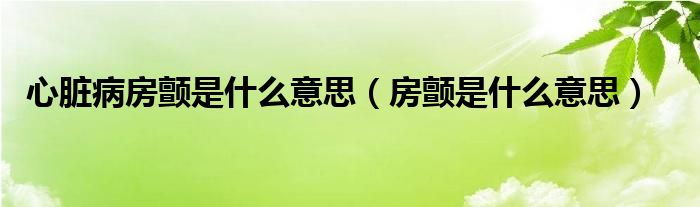 心脏病房颤是什么意思（房颤是什么意思）